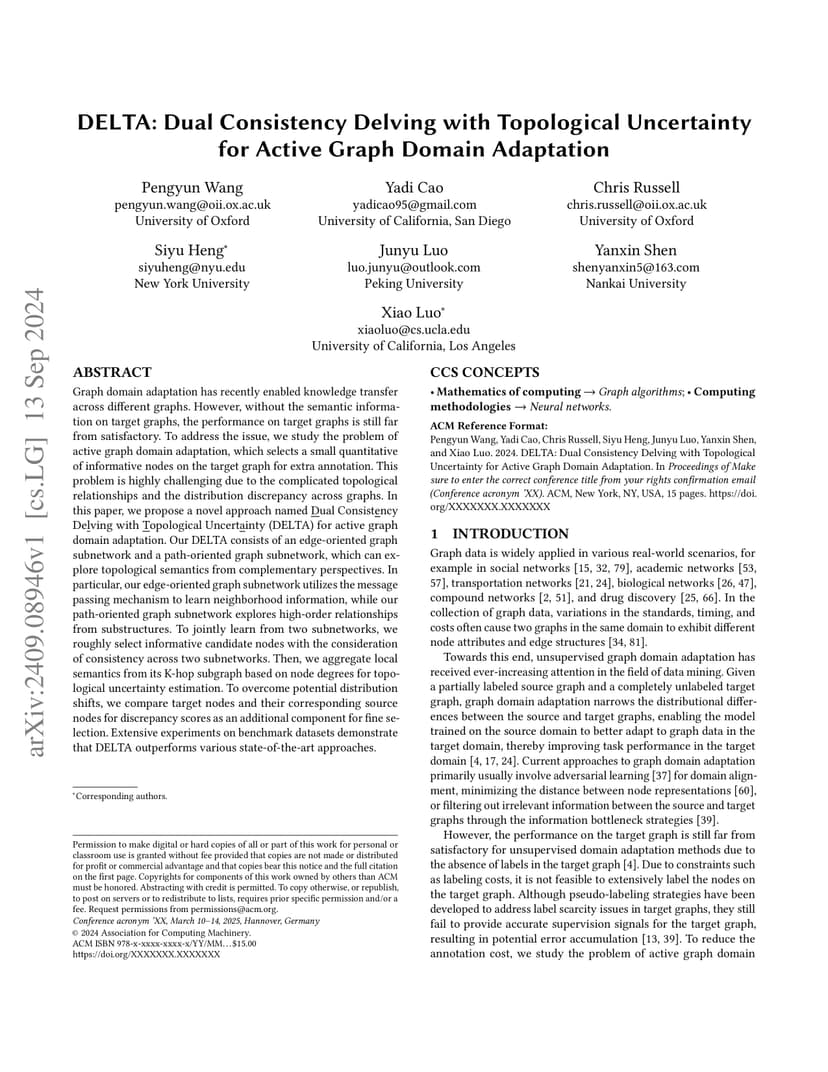 arXiv:2409.08946v1 [cs.LG] 13 Sep 2024

DELTA: Dual Consistency Delving with Topological Uncertainty for Active Graph Domain Adaptation

Pengyun Wang
pengyun.wang@oii.ox.ac.uk
University of Oxford

Yadi Cao
yadicao95@gmail.com
University of California, San Diego

Chris Russell
chris.russell@oii.ox.ac.uk
University of Oxford

Siyu Heng*
siyuheng@nyu.edu
New York University

Junyu Luo
luo.junyu@outlook.com
Peking University

Yanxin Shen
shenyanxin5@163.com
Nankai University

Xiao Luo*
xiaoluo@cs.ucla.edu
University of California, Los Angeles

ABSTRACT

Graph domain adaptation has recently enabled knowledge transfer across different graphs. However, without the semantic information on target graphs, the performance on target graphs is still far from satisfactory. To address the issue, we study the problem of active graph domain adaptation, which selects a small quantitative of informative nodes on the target graph for extra annotation. This problem is highly challenging due to the complicated topological relationships and the distribution discrepancy across graphs. In this paper, we propose a novel approach named Dual Consistency Delving with Topological Uncertainty (DELTA) for active graph domain adaptation. Our DELTA consists of an edge-oriented graph subnetwork and a path-oriented graph subnetwork, which can explore topological semantics from complementary perspectives. In particular, our edge-oriented graph subnetwork utilizes the message passing mechanism to learn neighborhood information, while our path-oriented graph subnetwork explores high-order relationships from substructures. To jointly learn from two subnetworks, we roughly select informative candidate nodes with the consideration of consistency across two subnetworks. Then, we aggregate local semantics from its K-hop subgraph based on node degrees for topological uncertainty estimation. To overcome potential distribution shifts, we compare target nodes and their corresponding source nodes for discrepancy scores as an additional component for fine selection. Extensive experiments on benchmark datasets demonstrate that DELTA outperforms various state-of-the-art approaches.

*Corresponding authors.

Permission to make digital or hard copies of all or part of this work for personal or classroom use is granted without fee provided that copies are not made or distributed for profit or commercial advantage and that copies bear this notice and the full citation on the first page. Copyrights for components of this work owned by others than ACM must be honored. Abstracting with credit is permitted. To copy otherwise, or republish, to post on servers or to redistribute to lists, requires prior specific permission and/or a fee. Request permissions from permissions@acm.org.
Conference acronym 'XX, March 10–14, 2025, Hannover, Germany
© 2024 Association for Computing Machinery.
ACM ISBN 978-x-xxxx-xxxx-x/YY/MM…$15.00
https://doi.org/XXXXXXX.XXXXXXX

CCS CONCEPTS

• Mathematics of computing → Graph algorithms; • Computing methodologies → Neural networks.

ACM Reference Format:
Pengyun Wang, Yadi Cao, Chris Russell, Siyu Heng, Junyu Luo, Yanxin Shen, and Xiao Luo. 2024. DELTA: Dual Consistency Delving with Topological Uncertainty for Active Graph Domain Adaptation. In Proceedings of Make sure to enter the correct conference title from your rights confirmation email (Conference acronym 'XX). ACM, New York, NY, USA, 15 pages. https://doi.org/XXXXXXX.XXXXXXX

1 INTRODUCTION

Graph data is widely applied in various real-world scenarios, for example in social networks [15, 32, 79], academic networks [53, 57], transportation networks [21, 24], biological networks [26, 47], compound networks [2, 51], and drug discovery [25, 66]. In the collection of graph data, variations in the standards, timing, and costs often cause two graphs in the same domain to exhibit different node attributes and edge structures [34, 81].

Towards this end, unsupervised graph domain adaptation has received ever-increasing attention in the field of data mining. Given a partially labeled source graph and a completely unlabeled target graph, graph domain adaptation narrows the distributional differences between the source and target graphs, enabling the model trained on the source domain to better adapt to graph data in the target domain, thereby improving task performance in the target domain [4, 17, 24]. Current approaches to graph domain adaptation primarily usually involve adversarial learning [37] for domain alignment, minimizing the distance between node representations [60], or filtering out irrelevant information between the source and target graphs through the information bottleneck strategies [39].

However, the performance on the target graph is still far from satisfactory for unsupervised domain adaptation methods due to the absence of labels in the target graph [4]. Due to constraints such as labeling costs, it is not feasible to extensively label the nodes on the target graph. Although pseudo-labeling strategies have been developed to address label scarcity issues in target graphs, they still fail to provide accurate supervision signals for the target graph, resulting in potential error accumulation [13, 39]. To reduce the annotation cost, we study the problem of active graph domain